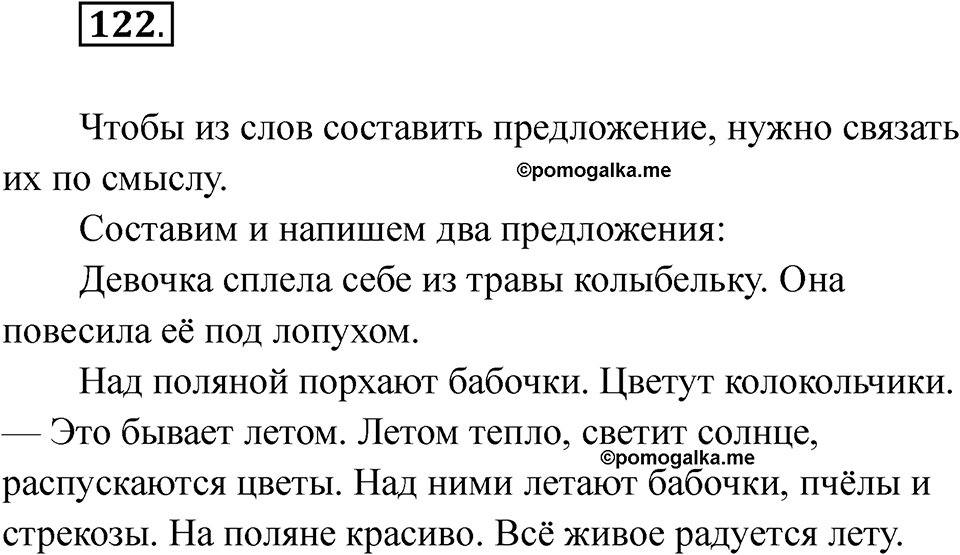 122.

Чтобы из слов составить предложение, нужно связать их по смыслу.

©pomogalka.me

Составим и напишем два предложения:

Девочка сплела себе из травы колыбельку. Она повесила её под лопухом.

Над поляной порхают бабочки. Цветут колокольчики. — Это бывает летом. Летом тепло, светит солнце, распускаются цветы. Над ними летают бабочки, пчёлы и стрекозы. На поляне красиво. Всё живое радуется лету.

©pomogalka.me